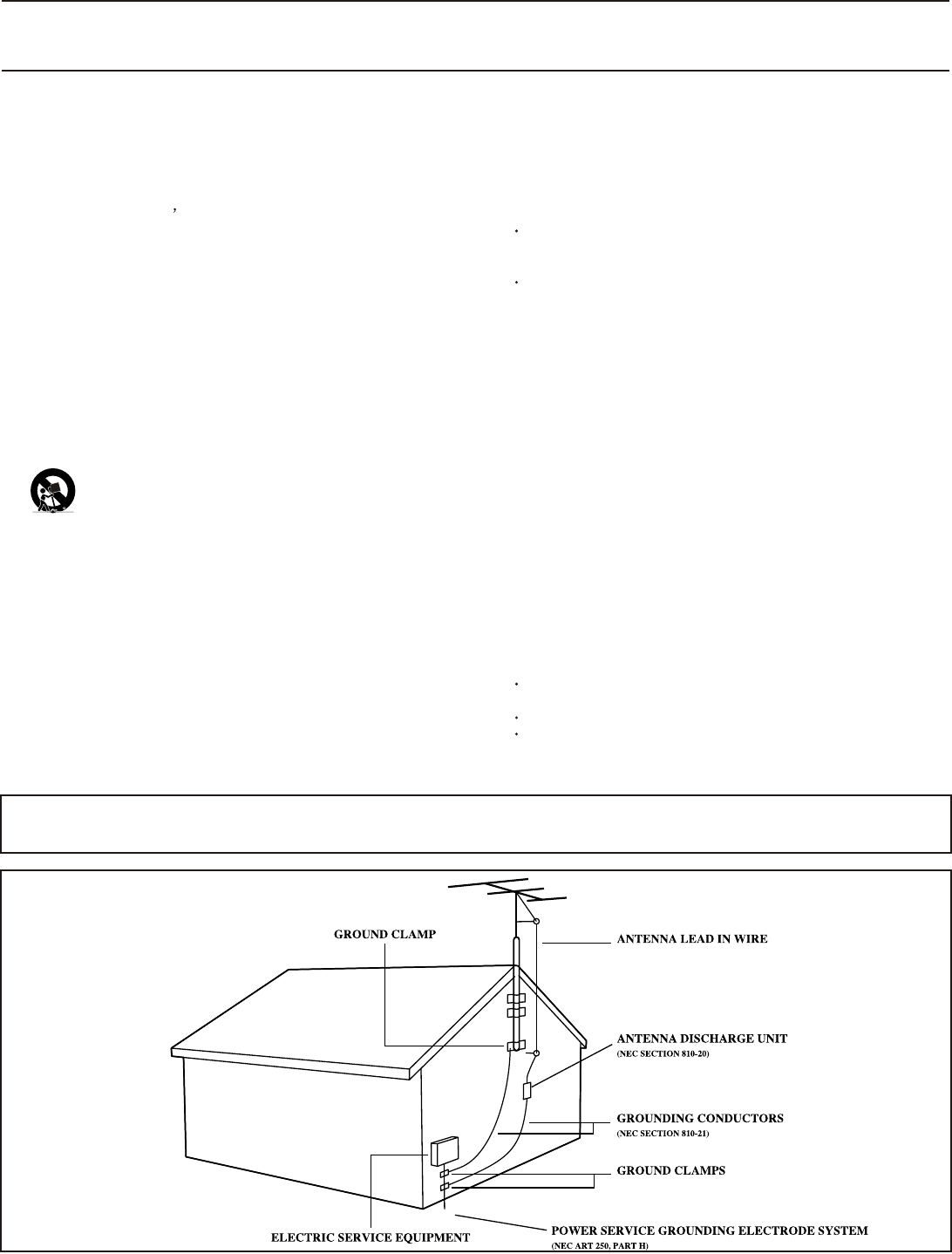 GROUND CLAMP

ANTENNA LEAD IN WIRE

ANTENNA DISCHARGE UNIT
(NEC SECTION 810-20)

GROUNDING CONDUCTORS
(NEC SECTION 810-21)

GROUND CLAMPS

ELECTRIC SERVICE EQUIPMENT

POWER SERVICE GROUNDING ELECTRODE SYSTEM
(NEC ART 250, PART H)